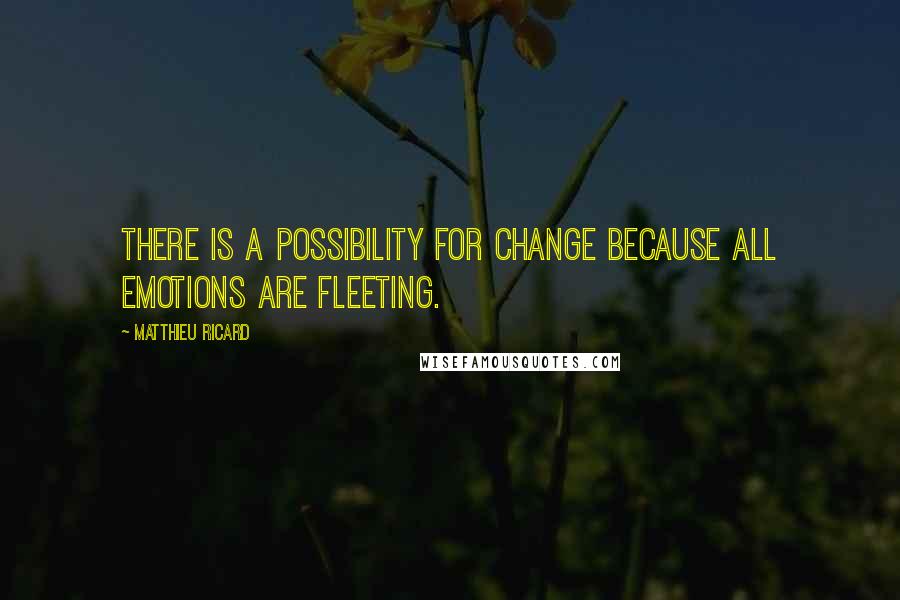 THERE IS A POSSIBILITY FOR CHANGE BECAUSE ALL EMOTIONS ARE FLEETING.

- MATTHIEU RICARD

WISEFAMOUSQUOTES.COM